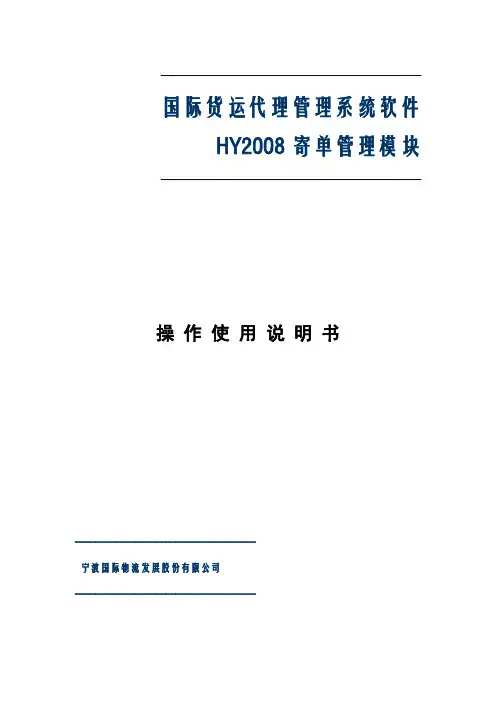 国际货运代理管理系统软件
HY2008 寄单管理模块

操作使用说明书

宁波国际物流发展股份有限公司